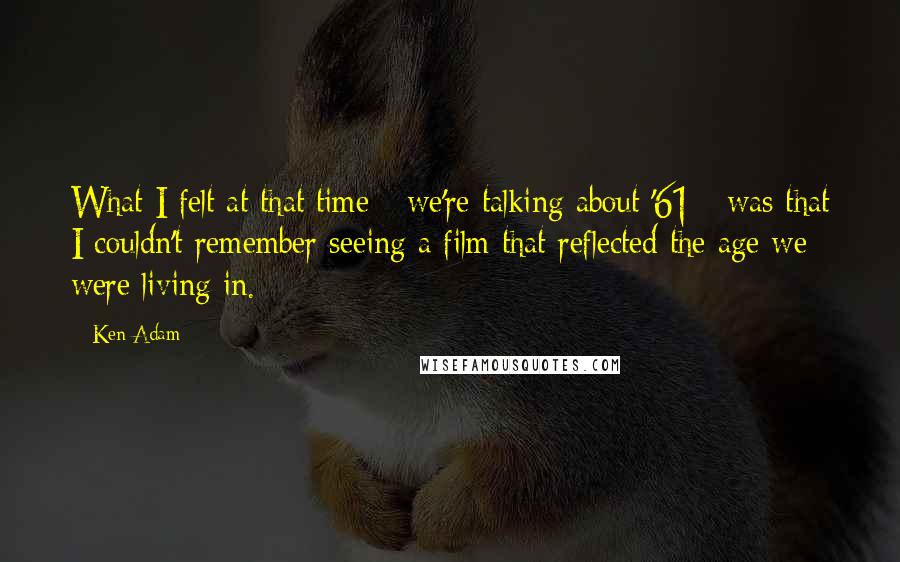 What I felt at that time - we're talking about '61 - was that I couldn't remember seeing a film that reflected the age we were living in.

- Ken Adam

WISEFAMOUSQUOTES.COM